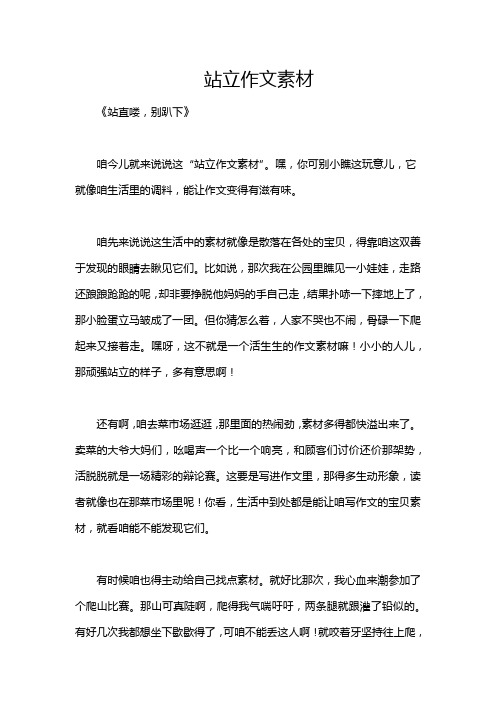 站立作文素材

《站直喽，别趴下》

咱今儿就来说说这“站立作文素材”。嘿，你可别小瞧这玩意儿，它就像咱生活里的调料，能让作文变得有滋有味。

咱先来说说这生活中的素材就像是散落在各处的宝贝，得靠咱这双善于发现的眼睛去瞅见它们。比如说，那次我在公园里瞧见一小娃娃，走路还踉踉跄跄的呢，却非要挣脱他妈妈的手自己走，结果扑哧一下摔地上了，那小脸蛋立马皱成了一团。但你猜怎么着，人家不哭也不闹，骨碌一下爬起来又接着走。嘿呀，这不就是一个活生生的作文素材嘛！小小的人儿，那顽强站立的样子，多有意思啊！

还有啊，咱去菜市场逛逛，那里面的热闹劲，素材多得都快溢出来了。卖菜的大爷大妈们，吆喝声一个比一个响亮，和顾客们讨价还价那架势，活脱脱就是一场精彩的辩论赛。这要是写进作文里，那得多生动形象，读者就像也在那菜市场里呢！你看，生活中到处都是能让咱写作文的宝贝素材，就看咱能不能发现它们。

有时候咱也得主动给自己找点素材。就好比那次，我心血来潮参加了个爬山比赛。那山可真陡啊，爬得我气喘吁吁，两条腿就跟灌了铅似的。有好几次我都想坐下歇歇得了，可咱不能丢这人啊！就咬着牙坚持往上爬，